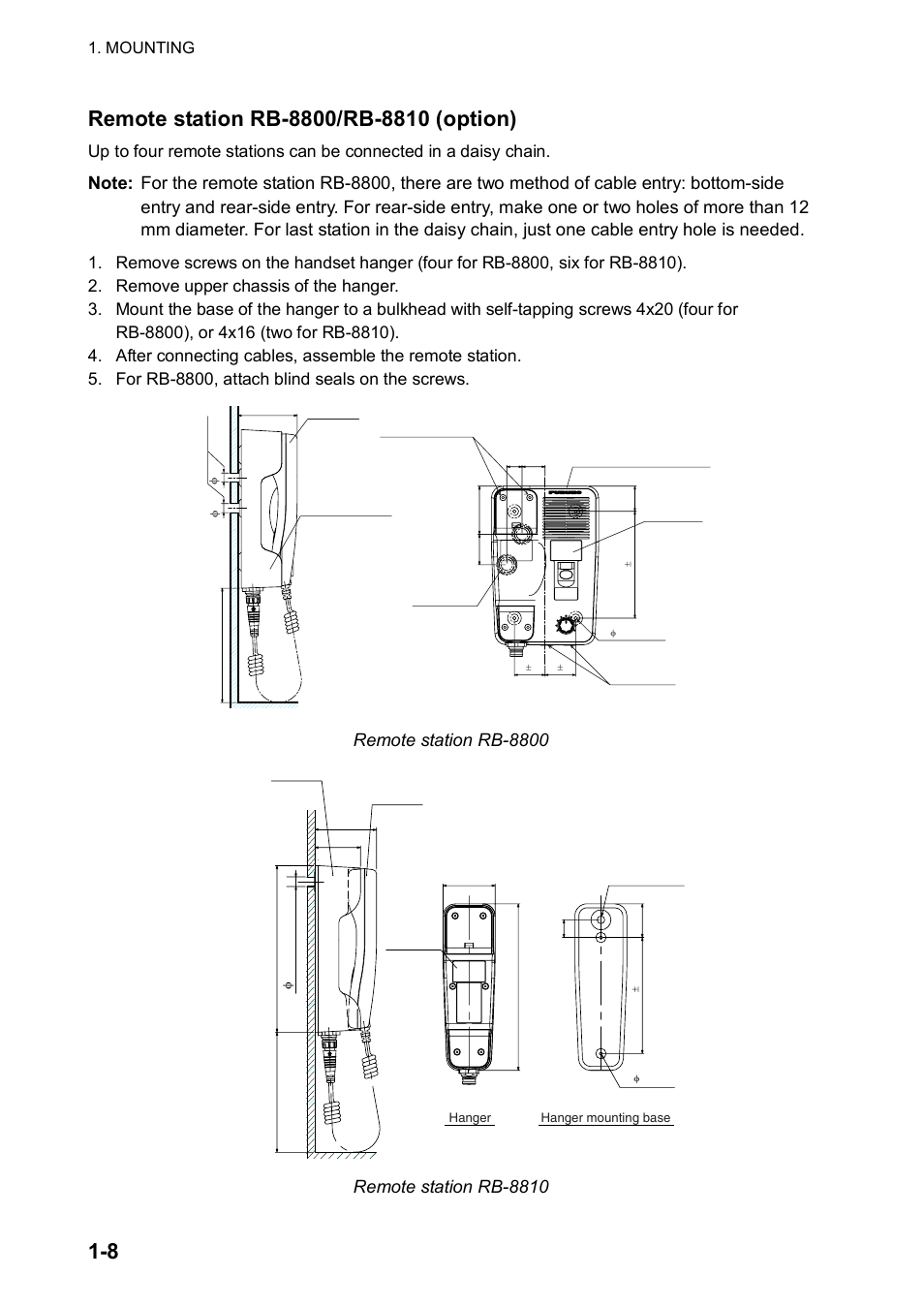 1. MOUNTING

Remote station RB-8800/RB-8810 (option)

Up to four remote stations can be connected in a daisy chain.

Note: For the remote station RB-8800, there are two method of cable entry: bottom-side entry and rear-side entry. For rear-side entry, make one or two holes of more than 12 mm diameter. For last station in the daisy chain, just one cable entry hole is needed.

1. Remove screws on the handset hanger (four for RB-8800, six for RB-8810).
2. Remove upper chassis of the hanger.
3. Mount the base of the hanger to a bulkhead with self-tapping screws 4x20 (four for RB-8800), or 4x16 (two for RB-8810).
4. After connecting cables, assemble the remote station.
5. For RB-8800, attach blind seals on the screws.

Remote station RB-8800

Hanger

Hanger mounting base

Remote station RB-8810

1-8